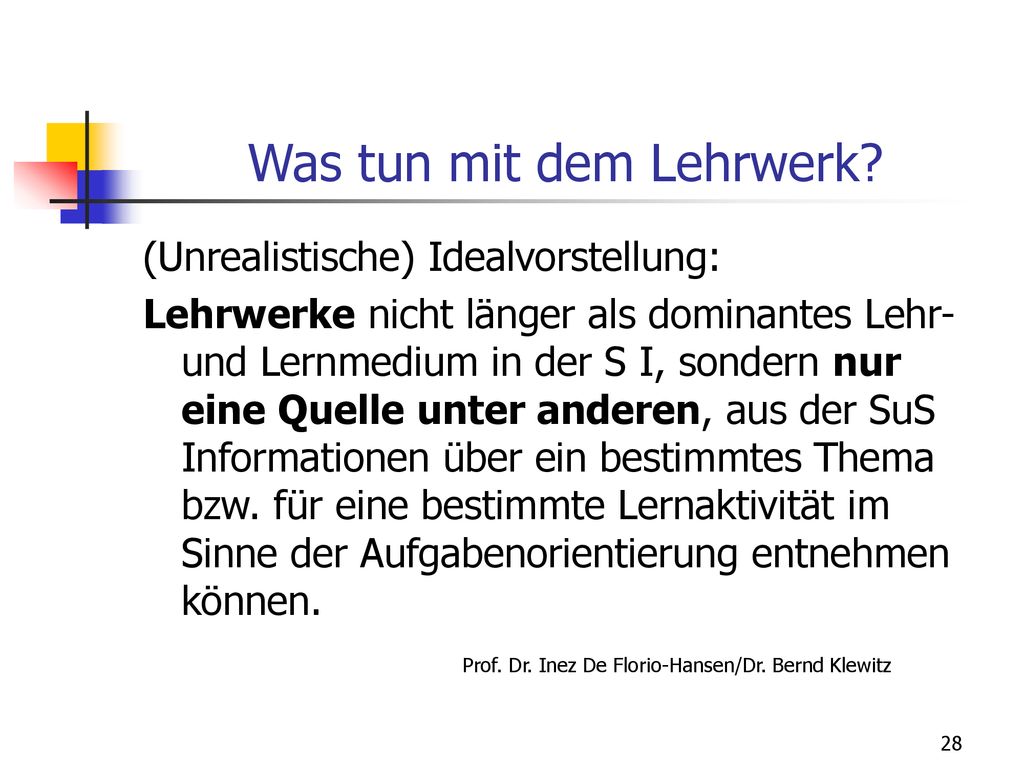 Was tun mit dem Lehrwerk?

(Unrealistische) Idealvorstellung:

Lehrwerke nicht länger als dominantes Lehr- und Lernmedium in der S I, sondern nur eine Quelle unter anderen, aus der SuS Informationen über ein bestimmtes Thema bzw. für eine bestimmte Lernaktivität im Sinne der Aufgabenorientierung entnehmen können.

Prof. Dr. Inez De Florio-Hansen/Dr. Bernd Klewitz

28